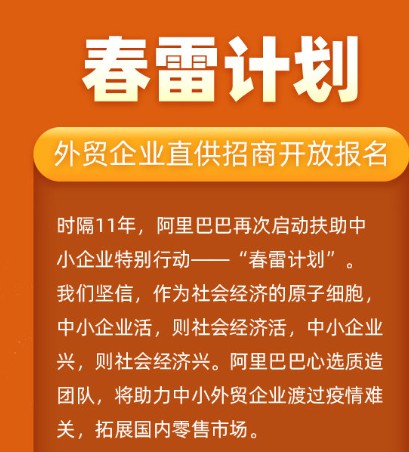 春雷计划

外贸企业直供招商开放报名

时隔11年，阿里巴巴再次启动扶助中小企业特别行动——“春雷计划”。我们坚信，作为社会经济的原子细胞，中小企业活，则社会经济活，中小企业兴，则社会经济兴。阿里巴巴心选质造团队，将助力中小外贸企业渡过疫情难关，拓展国内零售市场。